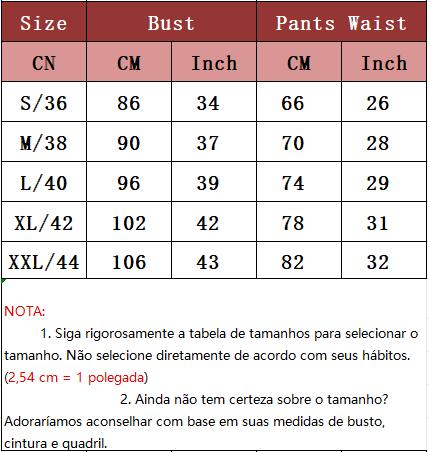 | Size | Bust | | Pants Waist | |
|---|---|---|---|---|
| CN | CM | Inch | CM | Inch |
| S/36 | 86 | 34 | 66 | 26 |
| M/38 | 90 | 37 | 70 | 28 |
| L/40 | 96 | 39 | 74 | 29 |
| XL/42 | 102 | 42 | 78 | 31 |
| XXL/44 | 106 | 43 | 82 | 32 |

NOTA:

1. Siga rigorosamente a tabela de tamanhos para selecionar o tamanho. Não selecione diretamente de acordo com seus hábitos. (2,54 cm = 1 polegada)

2. Ainda não tem certeza sobre o tamanho? Adoraríamos aconselhar com base em suas medidas de busto, cintura e quadril.